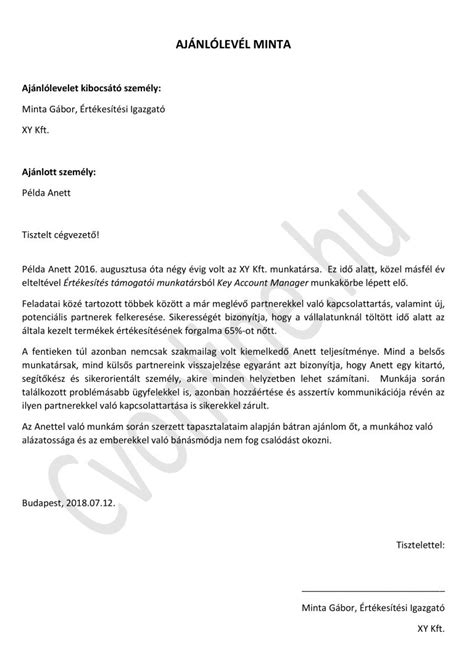 AJÁNLÓLEVÉL MINTA

Ajánlólevelet kibocsátó személy:

Minta Gábor, Értékesítési Igazgató

XY Kft.

Ajánlott személy:

Példa Anett

Tisztelt cégvezető!

Példa Anett 2016. augusztusa óta négy évig volt az XY Kft. munkatársa. Ez idő alatt, közel másfél év elteltével Értékesítés támogatói munkatársból Key Account Manager munkakörbe lépett elő.

Feladatai közé tartozott többek között a már meglévő partnerekkel való kapcsolattartás, valamint új, potenciális partnerek felkeresése. Sikerességét bizonyítja, hogy a vállalatunknál töltött idő alatt az általa kezelt termékek értékesítésének forgalma 65%-ot nőtt.

A fentieken túl azonban nemcsak szakmailag volt kiemelkedő Anett teljesítménye. Mind a belsős munkatársak, mind külsős partnereink visszajelzése egyaránt azt bizonyítja, hogy Anett egy kitartó, segítőkész és sikerorientált személy, akire minden helyzetben lehet számítani. Munkája során találkozott problémásabb ügyfelekkel is, azonban hozzáértése és asszertív kommunikációja révén az ilyen partnerekkel való kapcsolattartása is sikerekkel zárult.

Az Anettel való munkám során szerzett tapasztalataim alapján bátran ajánlom őt, a munkához való alázatossága és az emberekkel való bánásmódja nem fog csalódást okozni.

Budapest, 2018.07.12.

Tisztelettel:

Minta Gábor, Értékesítési Igazgató

XY Kft.

cvonline.hu